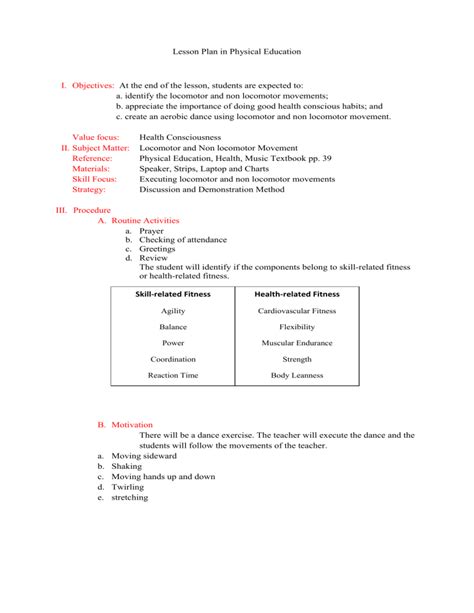 Lesson Plan in Physical Education

I. Objectives: At the end of the lesson, students are expected to:
a. identify the locomotor and non locomotor movements;
b. appreciate the importance of doing good health conscious habits; and
c. create an aerobic dance using locomotor and non locomotor movement.

Value focus: Health Consciousness
II. Subject Matter: Locomotor and Non locomotor Movement
Reference: Physical Education, Health, Music Textbook pp. 39
Materials: Speaker, Strips, Laptop and Charts
Skill Focus: Executing locomotor and non locomotor movements
Strategy: Discussion and Demonstration Method

III. Procedure
A. Routine Activities
a. Prayer
b. Checking of attendance
c. Greetings
d. Review
The student will identify if the components belong to skill-related fitness or health-related fitness.

| Skill-related Fitness | Health-related Fitness |
|---|---|
| Agility | Cardiovascular Fitness |
| Balance | Flexibility |
| Power | Muscular Endurance |
| Coordination | Strength |
| Reaction Time | Body Leanness |

B. Motivation
There will be a dance exercise. The teacher will execute the dance and the students will follow the movements of the teacher.
a. Moving sideward
b. Shaking
c. Moving hands up and down
d. Twirling
e. stretching